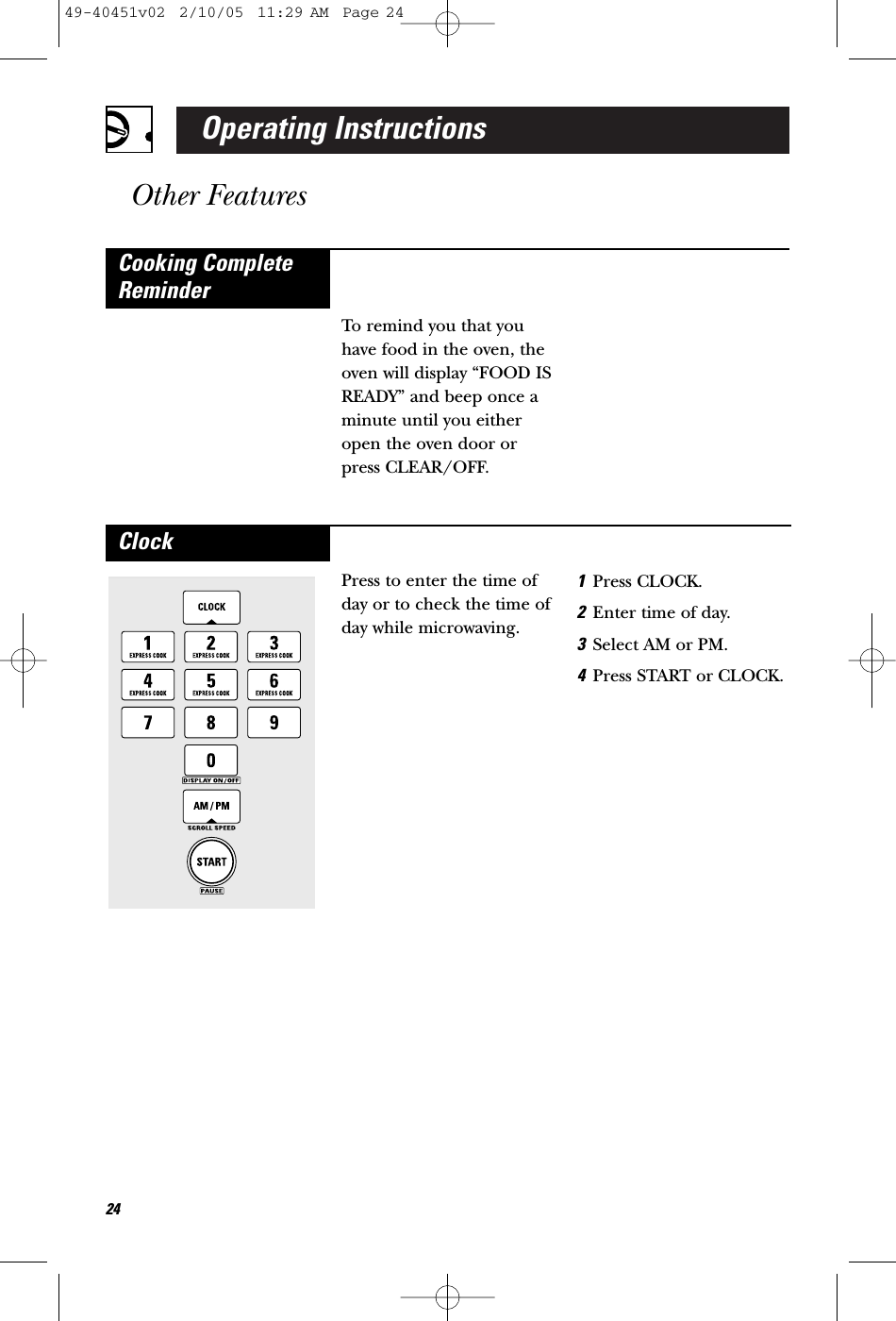 49-40451v02 2/10/05 11:29 AM Page 24

Operating Instructions

Other Features

Cooking Complete Reminder

To remind you that you have food in the oven, the oven will display “FOOD IS READY” and beep once a minute until you either open the oven door or press CLEAR/OFF.

Clock

CLOCK

1 EXPRESS COOK
2 EXPRESS COOK
3 EXPRESS COOK
4 EXPRESS COOK
5 EXPRESS COOK
6 EXPRESS COOK
7
8
9
0
DISPLAY ON/OFF
AM/PM
SCROLL SPEED
START
PAUSE

Press to enter the time of day or to check the time of day while microwaving.

1 Press CLOCK.

2 Enter time of day.

3 Select AM or PM.

4 Press START or CLOCK.

24